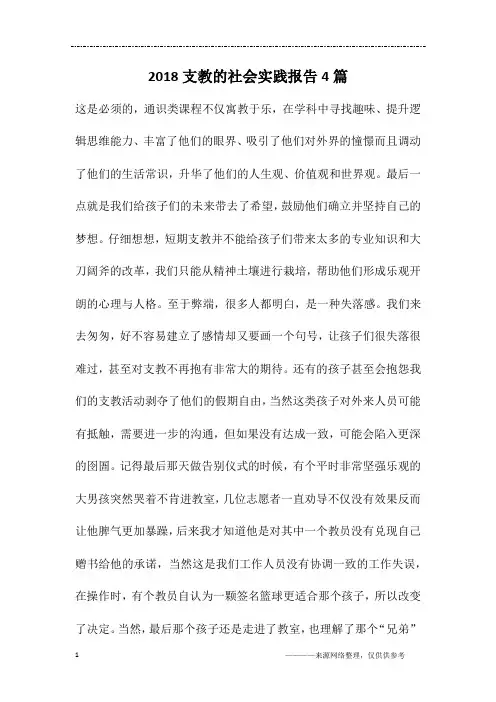 2018 支教的社会实践报告 4 篇

这是必须的，通识类课程不仅寓教于乐，在学科中寻找趣味、提升逻辑思维能力、丰富了他们的眼界、吸引了他们对外界的憧憬而且调动了他们的生活常识，升华了他们的人生观、价值观和世界观。最后一点就是我们给孩子们的未来带去了希望，鼓励他们确立并坚持自己的梦想。仔细想想，短期支教并不能给孩子们带来太多的专业知识和大刀阔斧的改革，我们只能从精神土壤进行栽培，帮助他们形成乐观开朗的心理与人格。至于弊端，很多人都明白，是一种失落感。我们来去匆匆，好不容易建立了感情却又要画一个句号，让孩子们很失落很难过，甚至对支教不再抱有非常大的期待。还有的孩子甚至会抱怨我们的支教活动剥夺了他们的假期自由，当然这类孩子对外来人员可能有抵触，需要进一步的沟通，但如果没有达成一致，可能会陷入更深的囹圄。记得最后那天做告别仪式的时候，有个平时非常坚强乐观的大男孩突然哭着不肯进教室，几位志愿者一直劝导不仅没有效果反而让他脾气更加暴躁，后来我才知道他是对其中一个教员没有兑现自己赠书给他的承诺，当然这是我们工作人员没有协调一致的工作失误，在操作时，有个教员自认为一颗签名篮球更适合那个孩子，所以改变了决定。当然，最后那个孩子还是走进了教室，也理解了那个“兄弟”

1

————来源网络整理，仅供供参考